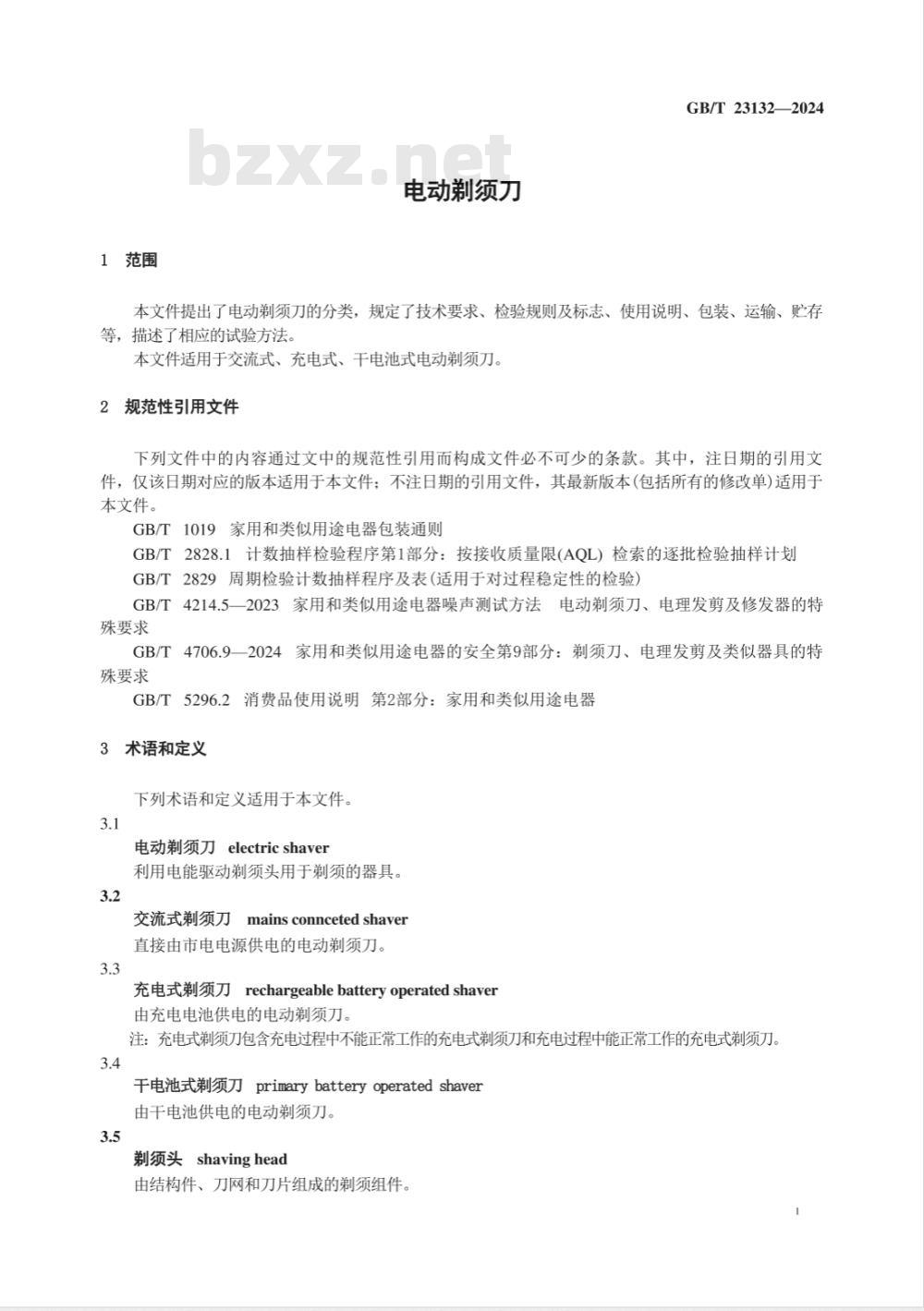 GB/T 23132—2024

bzxz.net

电动剃须刀

1 范围

本文件提出了电动剃须刀的分类，规定了技术要求、检验规则及标志、使用说明、包装、运输、贮存等，描述了相应的试验方法。

本文件适用于交流式、充电式、干电池式电动剃须刀。

2 规范性引用文件

下列文件中的内容通过文中的规范性引用而构成文件必不可少的条款。其中，注日期的引用文件，仅该日期对应的版本适用于本文件；不注日期的引用文件，其最新版本(包括所有的修改单)适用于本文件。

GB/T 1019 家用和类似用途电器包装通则

GB/T 2828.1 计数抽样检验程序第1部分：按接收质量限(AQL) 检索的逐批检验抽样计划

GB/T 2829 周期检验计数抽样程序及表(适用于对过程稳定性的检验)

GB/T 4214.5—2023 家用和类似用途电器噪声测试方法 电动剃须刀、电理发剪及修发器的特殊要求

GB/T 4706.9—2024 家用和类似用途电器的安全第9部分：剃须刀、电理发剪及类似器具的特殊要求

GB/T 5296.2 消费品使用说明 第2部分：家用和类似用途电器

3 术语和定义

下列术语和定义适用于本文件。

3.1

电动剃须刀 electric shaver

利用电能驱动剃须头用于剃须的器具。

3.2

交流式剃须刀 mains connceted shaver

直接由市电电源供电的电动剃须刀。

3.3

充电式剃须刀 rechargeable battery operated shaver

由充电电池供电的电动剃须刀。

注：充电式剃须刀包含充电过程中不能正常工作的充电式剃须刀和充电过程中能正常工作的充电式剃须刀。

3.4

干电池式剃须刀 primary battery operated shaver

由干电池供电的电动剃须刀。

3.5

剃须头 shaving head

由结构件、刀网和刀片组成的剃须组件。

1